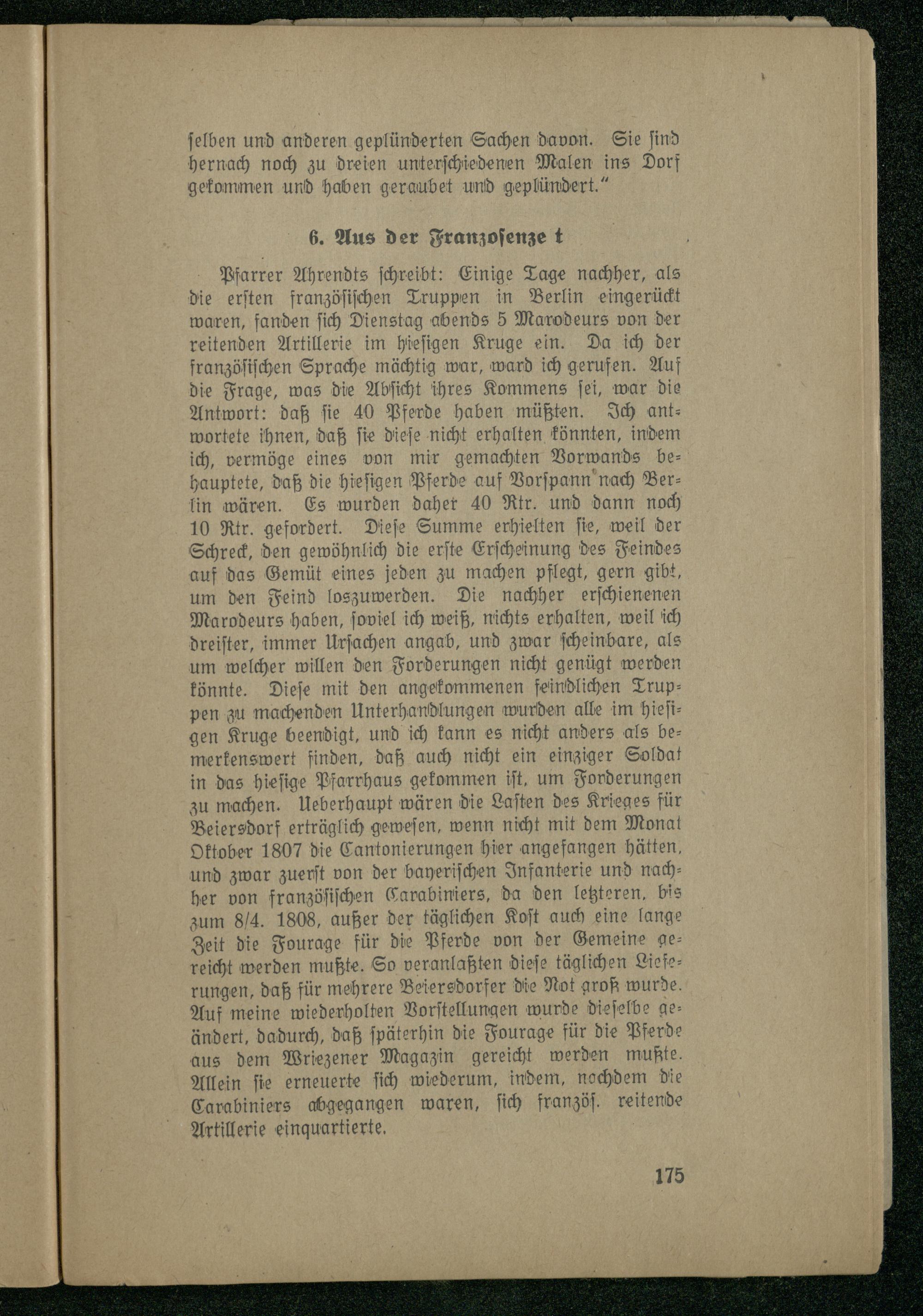 selben und anderen geplünderten Sachen davon. Sie sind hernach noch zu dreien unterschiedenen Malen ins Dorf gekommen und haben geraubet und geplündert."

6. Aus der Franzosenze t

Pfarrer Ahrendts schreibt: Einige Tage nachher, als die ersten französischen Truppen in Berlin eingerückt waren, fanden sich Dienstag abends 5 Marodeurs von der reitenden Artillerie im hiesigen Kruge ein. Da ich der französischen Sprache mächtig war, ward ich gerufen. Auf die Frage, was die Absicht ihres Kommens sei, war die Antwort: daß sie 40 Pferde haben müßten. Ich antwortete ihnen, daß sie diese nicht erhalten könnten, indem ich, vermöge eines von mir gemachten Vorwands behauptete, daß die hiesigen Pferde auf Vorspann nach Berlin wären. Es wurden daher 40 Rtr. und dann noch 10 Rtr. gefordert. Diese Summe erhielten sie, weil der Schreck, den gewöhnlich die erste Erscheinung des Feindes auf das Gemüt eines jeden zu machen pflegt, gern gibt, um den Feind loszuwerden. Die nachher erschienenen Marodeurs haben, soviel ich weiß, nichts erhalten, weil ich dreister, immer Ursachen angab, und zwar scheinbare, als um welcher willen den Forderungen nicht genügt werden könnte. Diese mit den angekommenen feindlichen Truppen zu machenden Unterhandlungen wurden alle im hiesigen Kruge beendigt, und ich kann es nicht anders als bemerkenswert finden, daß auch nicht ein einziger Soldat in das hiesige Pfarrhaus gekommen ist, um Forderungen zu machen. Ueberhaupt wären die Lasten des Krieges für Beiersdorf erträglich gewesen, wenn nicht mit dem Monat Oktober 1807 die Cantonierungen hier angefangen hätten, und zwar zuerst von der bayerischen Infanterie und nachher von französischen Carabiniers, da den letzteren, bis zum 8/4. 1808, außer der täglichen Kost auch eine lange Zeit die Fourage für die Pferde von der Gemeine gereicht werden mußte. So veranlaßten diese täglichen Lieferungen, daß für mehrere Beiersdorfer die Not groß wurde. Auf meine wiederholten Vorstellungen wurde dieselbe geändert, dadurch, daß späterhin die Fourage für die Pferde aus dem Wriezener Magazin gereicht werden mußte. Allein sie erneuerte sich wiederum, indem, nachdem die Carabiniers abgegangen waren, sich französ. reitende Artillerie einquartierte.

175